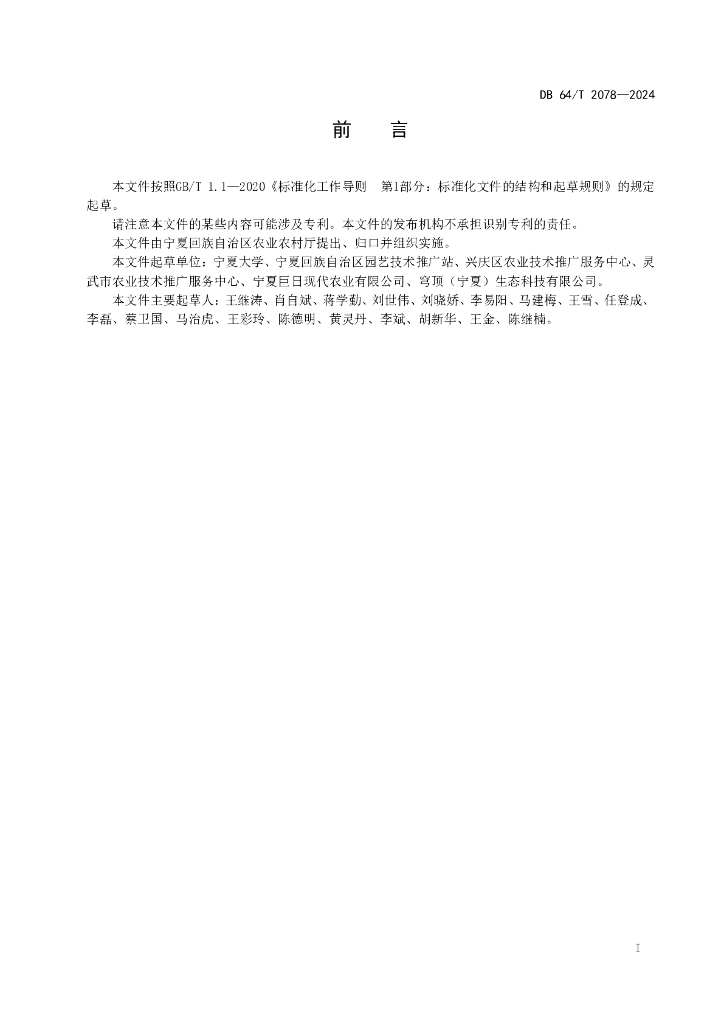 DB 64/T 2078—2024

前　言

本文件按照GB/T 1.1—2020《标准化工作导则　第1部分：标准化文件的结构和起草规则》的规定起草。

请注意本文件的某些内容可能涉及专利。本文件的发布机构不承担识别专利的责任。

本文件由宁夏回族自治区农业农村厅提出、归口并组织实施。

本文件起草单位：宁夏大学、宁夏回族自治区园艺技术推广站、兴庆区农业技术推广服务中心、灵武市农业技术推广服务中心、宁夏巨日现代农业有限公司、穹顶（宁夏）生态科技有限公司。

本文件主要起草人：王继涛、肖自斌、蒋学勤、刘世伟、刘晓娇、李易阳、马建梅、王雪、任登成、李磊、蔡卫国、马治虎、王彩玲、陈德明、黄灵丹、李斌、胡新华、王金、陈继楠。

I